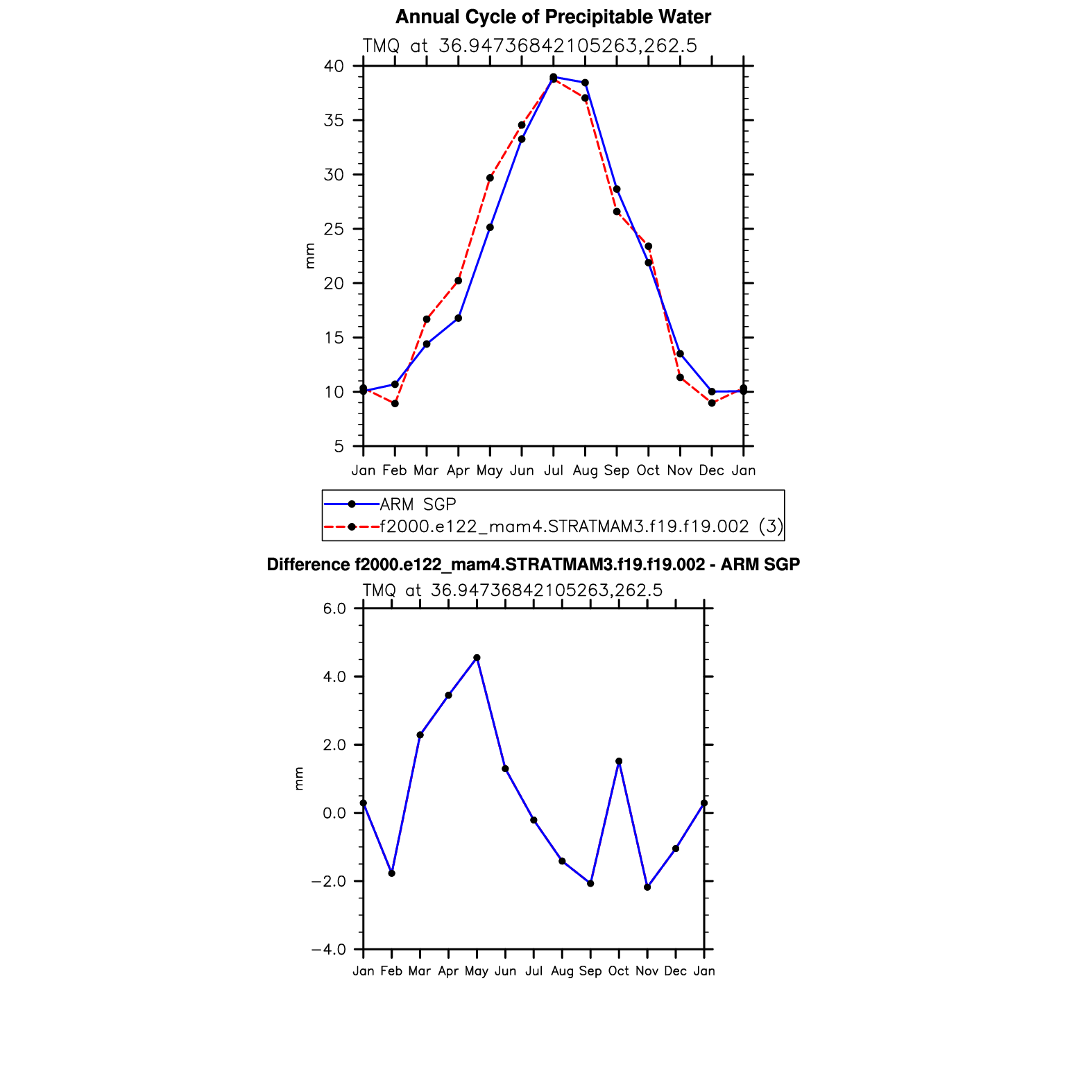 Annual Cycle of Precipitable Water

TMQ at 36.94736842105263,262.5

40
35
30
25
20
15
10
5

mm

Jan Feb Mar Apr May Jun Jul Aug Sep Oct Nov Dec Jan

ARM SGP
f2000.e122_mam4.STRATMAM3.f19.f19.002 (3)

Difference f2000.e122_mam4.STRATMAM3.f19.f19.002 - ARM SGP

TMQ at 36.94736842105263,262.5

6.0
4.0
2.0
0.0
−2.0
−4.0

mm

Jan Feb Mar Apr May Jun Jul Aug Sep Oct Nov Dec Jan